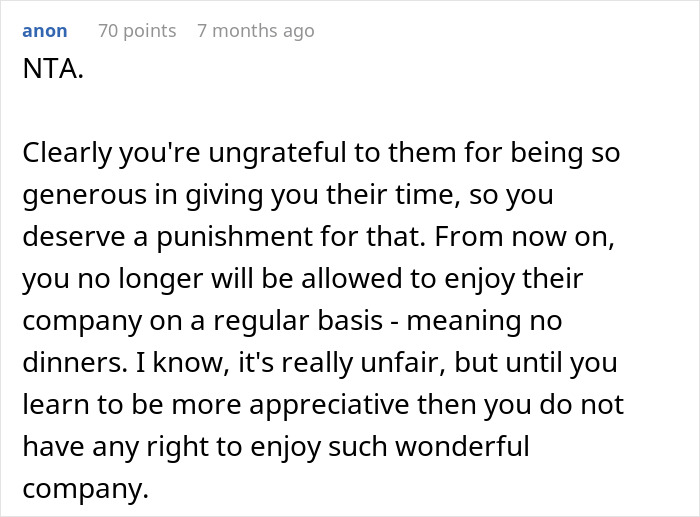 anon 70 points 7 months ago

NTA.

Clearly you're ungrateful to them for being so generous in giving you their time, so you deserve a punishment for that. From now on, you no longer will be allowed to enjoy their company on a regular basis - meaning no dinners. I know, it's really unfair, but until you learn to be more appreciative then you do not have any right to enjoy such wonderful company.